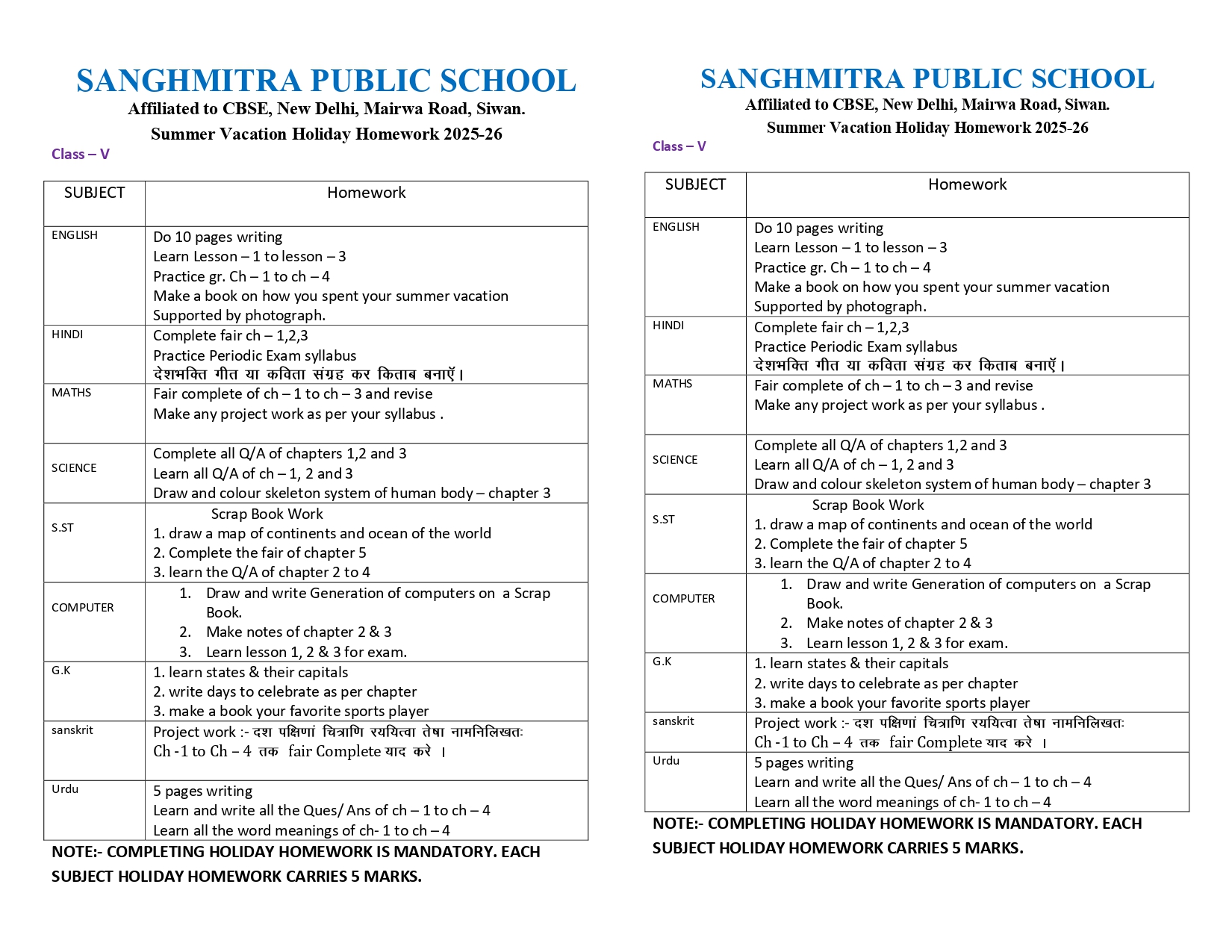 SANGHMITRA PUBLIC SCHOOL
Affiliated to CBSE, New Delhi, Mairwa Road, Siwan.
Summer Vacation Holiday Homework 2025-26

Class – V

| SUBJECT | Homework |
|---|---|
| ENGLISH | Do 10 pages writing<br>Learn Lesson – 1 to lesson – 3<br>Practice gr. Ch – 1 to ch – 4<br>Make a book on how you spent your summer vacation<br>Supported by photograph. |
| HINDI | Complete fair ch – 1,2,3<br>Practice Periodic Exam syllabus<br>देशभक्ति गीत या कविता संग्रह कर किताब बनाएँ। |
| MATHS | Fair complete of ch – 1 to ch – 3 and revise<br>Make any project work as per your syllabus . |
| SCIENCE | Complete all Q/A of chapters 1,2 and 3<br>Learn all Q/A of ch – 1, 2 and 3<br>Draw and colour skeleton system of human body – chapter 3 |
| S.ST | Scrap Book Work<br>1. draw a map of continents and ocean of the world<br>2. Complete the fair of chapter 5<br>3. learn the Q/A of chapter 2 to 4 |
| COMPUTER | 1. Draw and write Generation of computers on a Scrap Book.<br>2. Make notes of chapter 2 & 3<br>3. Learn lesson 1, 2 & 3 for exam. |
| G.K | 1. learn states & their capitals<br>2. write days to celebrate as per chapter<br>3. make a book your favorite sports player |
| sanskrit | Project work :- दश पक्षिणां चित्राणि रचयित्वा तेषा नामनिलिखतः<br>Ch -1 to Ch – 4 तक fair Complete याद करे । |
| Urdu | 5 pages writing<br>Learn and write all the Ques/ Ans of ch – 1 to ch – 4<br>Learn all the word meanings of ch- 1 to ch – 4 |

NOTE:- COMPLETING HOLIDAY HOMEWORK IS MANDATORY. EACH SUBJECT HOLIDAY HOMEWORK CARRIES 5 MARKS.

SANGHMITRA PUBLIC SCHOOL
Affiliated to CBSE, New Delhi, Mairwa Road, Siwan.
Summer Vacation Holiday Homework 2025-26

Class – V

| SUBJECT | Homework |
|---|---|
| ENGLISH | Do 10 pages writing<br>Learn Lesson – 1 to lesson – 3<br>Practice gr. Ch – 1 to ch – 4<br>Make a book on how you spent your summer vacation<br>Supported by photograph. |
| HINDI | Complete fair ch – 1,2,3<br>Practice Periodic Exam syllabus<br>देशभक्ति गीत या कविता संग्रह कर किताब बनाएँ। |
| MATHS | Fair complete of ch – 1 to ch – 3 and revise<br>Make any project work as per your syllabus . |
| SCIENCE | Complete all Q/A of chapters 1,2 and 3<br>Learn all Q/A of ch – 1, 2 and 3<br>Draw and colour skeleton system of human body – chapter 3 |
| S.ST | Scrap Book Work<br>1. draw a map of continents and ocean of the world<br>2. Complete the fair of chapter 5<br>3. learn the Q/A of chapter 2 to 4 |
| COMPUTER | 1. Draw and write Generation of computers on a Scrap Book.<br>2. Make notes of chapter 2 & 3<br>3. Learn lesson 1, 2 & 3 for exam. |
| G.K | 1. learn states & their capitals<br>2. write days to celebrate as per chapter<br>3. make a book your favorite sports player |
| sanskrit | Project work :- दश पक्षिणां चित्राणि रचयित्वा तेषा नामनिलिखतः<br>Ch -1 to Ch – 4 तक fair Complete याद करे । |
| Urdu | 5 pages writing<br>Learn and write all the Ques/ Ans of ch – 1 to ch – 4<br>Learn all the word meanings of ch- 1 to ch – 4 |

NOTE:- COMPLETING HOLIDAY HOMEWORK IS MANDATORY. EACH SUBJECT HOLIDAY HOMEWORK CARRIES 5 MARKS.